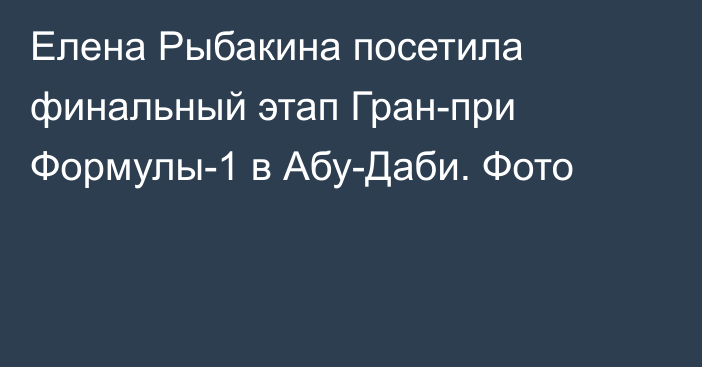 Елена Рыбакина посетила финальный этап Гран-при Формулы-1 в Абу-Даби. Фото